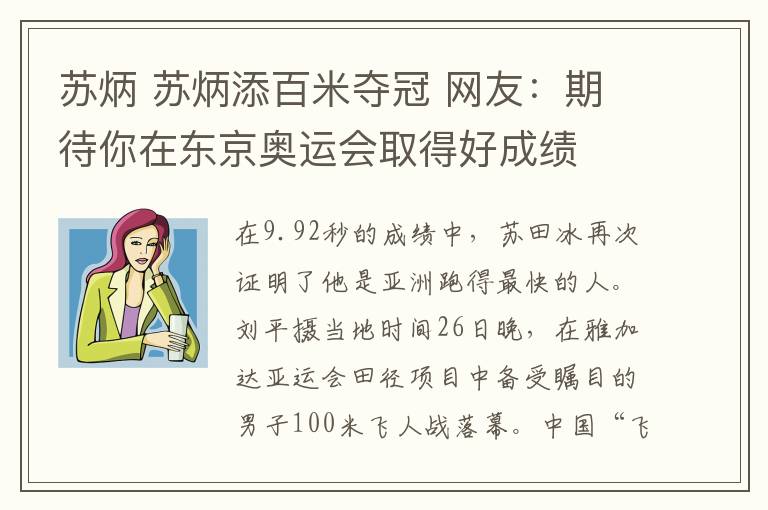 苏炳 苏炳添百米夺冠 网友：期待你在东京奥运会取得好成绩

在9.92秒的成绩中，苏田冰再次证明了他是亚洲跑得最快的人。刘平摄当地时间26日晚，在雅加达亚运会田径项目中备受瞩目的男子100米飞人战落幕。中国“飞